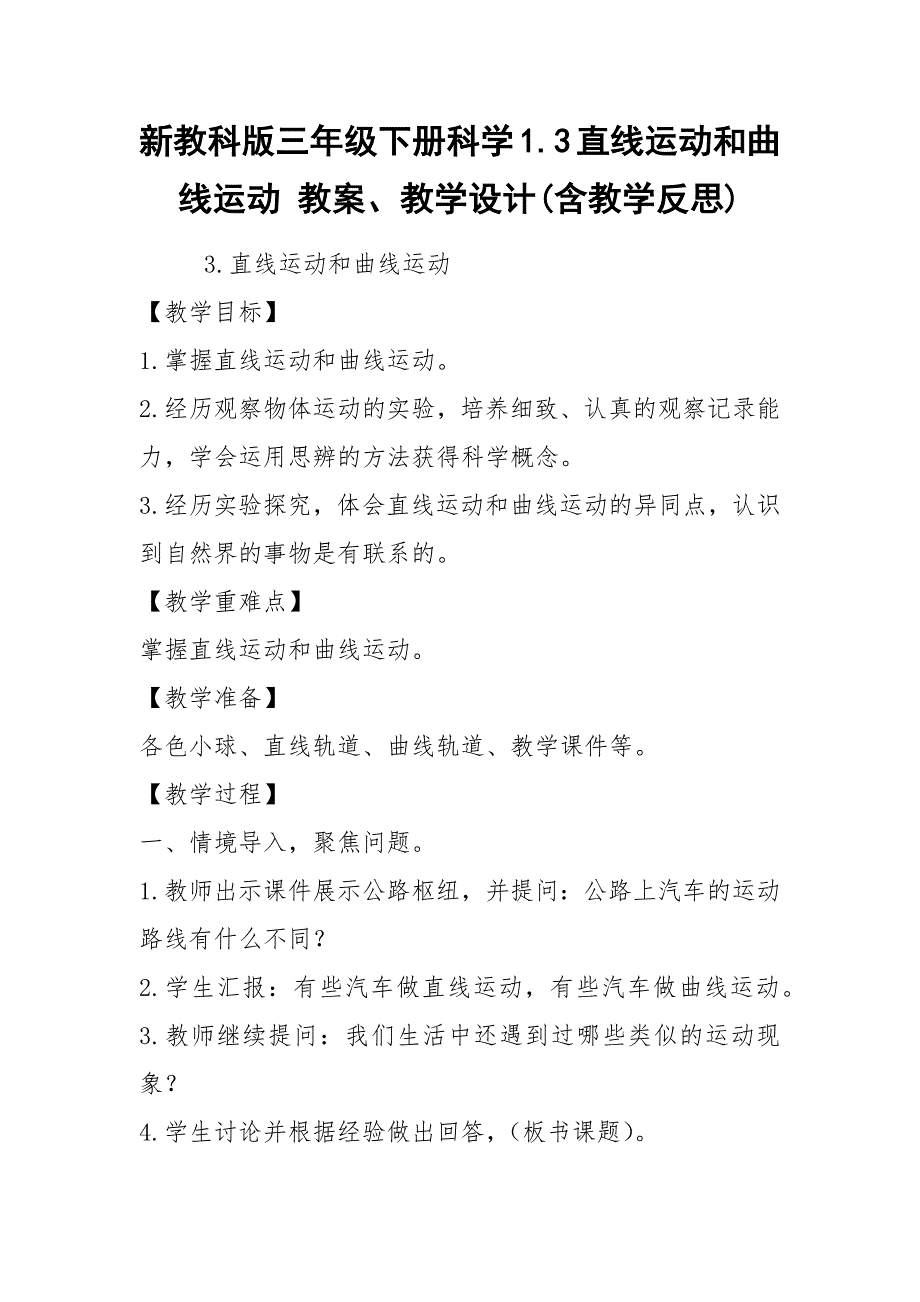 新教科版三年级下册科学1.3直线运动和曲线运动 教案、教学设计(含教学反思)

3.直线运动和曲线运动

【教学目标】

1.掌握直线运动和曲线运动。

2.经历观察物体运动的实验，培养细致、认真的观察记录能力，学会运用思辨的方法获得科学概念。

3.经历实验探究，体会直线运动和曲线运动的异同点，认识到自然界的事物是有联系的。

【教学重难点】

掌握直线运动和曲线运动。

【教学准备】

各色小球、直线轨道、曲线轨道、教学课件等。

【教学过程】

一、情境导入，聚焦问题。

1.教师出示课件展示公路枢纽，并提问：公路上汽车的运动路线有什么不同？

2.学生汇报：有些汽车做直线运动，有些汽车做曲线运动。

3.教师继续提问：我们生活中还遇到过哪些类似的运动现象？

4.学生讨论并根据经验做出回答，（板书课题）。